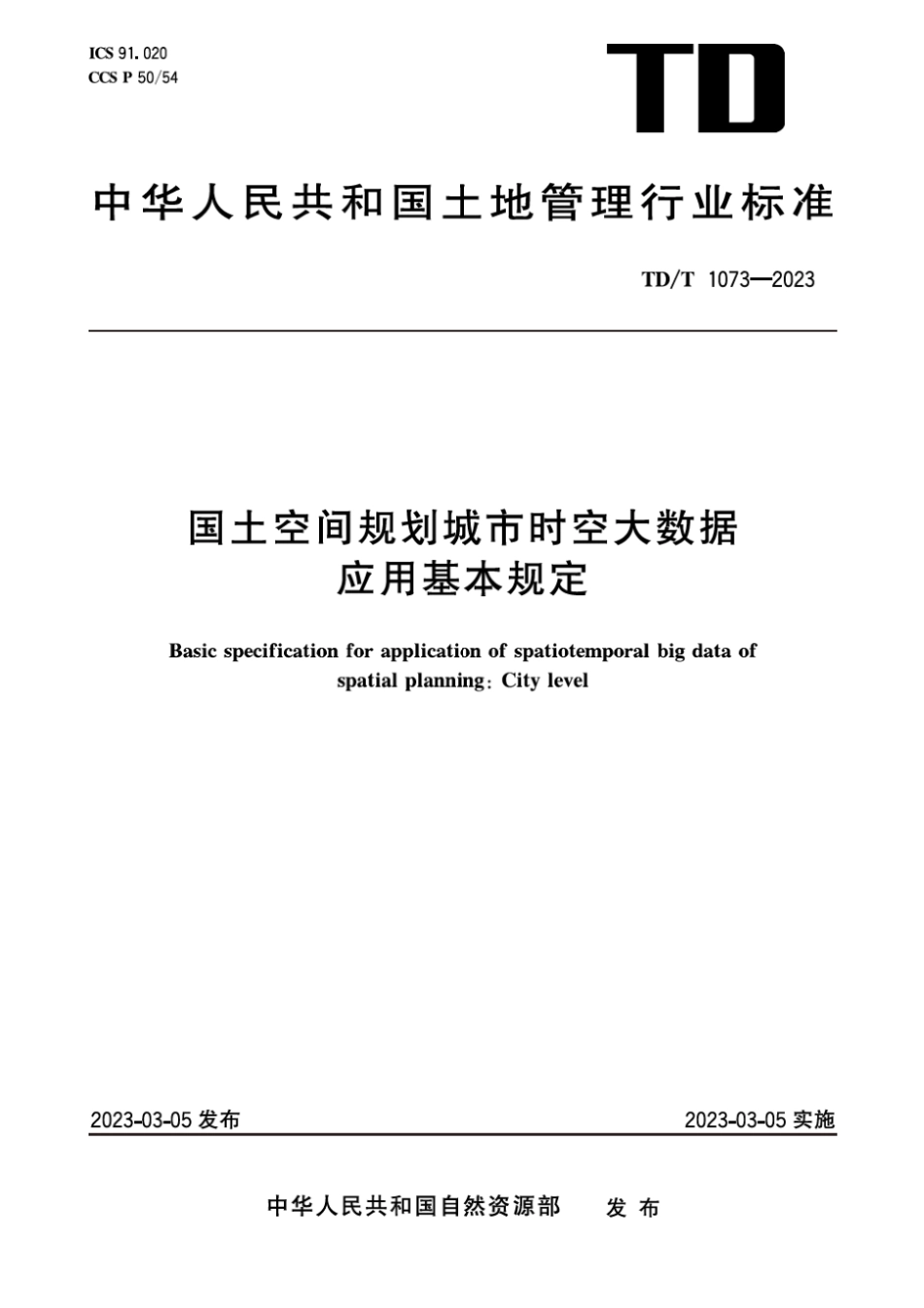 ICS 91.020
CCS P 50/54

TD

中华人民共和国土地管理行业标准

TD/T 1073—2023

国土空间规划城市时空大数据应用基本规定

Basic specification for application of spatiotemporal big data of spatial planning: City level

2023-03-05 发布

2023-03-05 实施

中华人民共和国自然资源部 发布